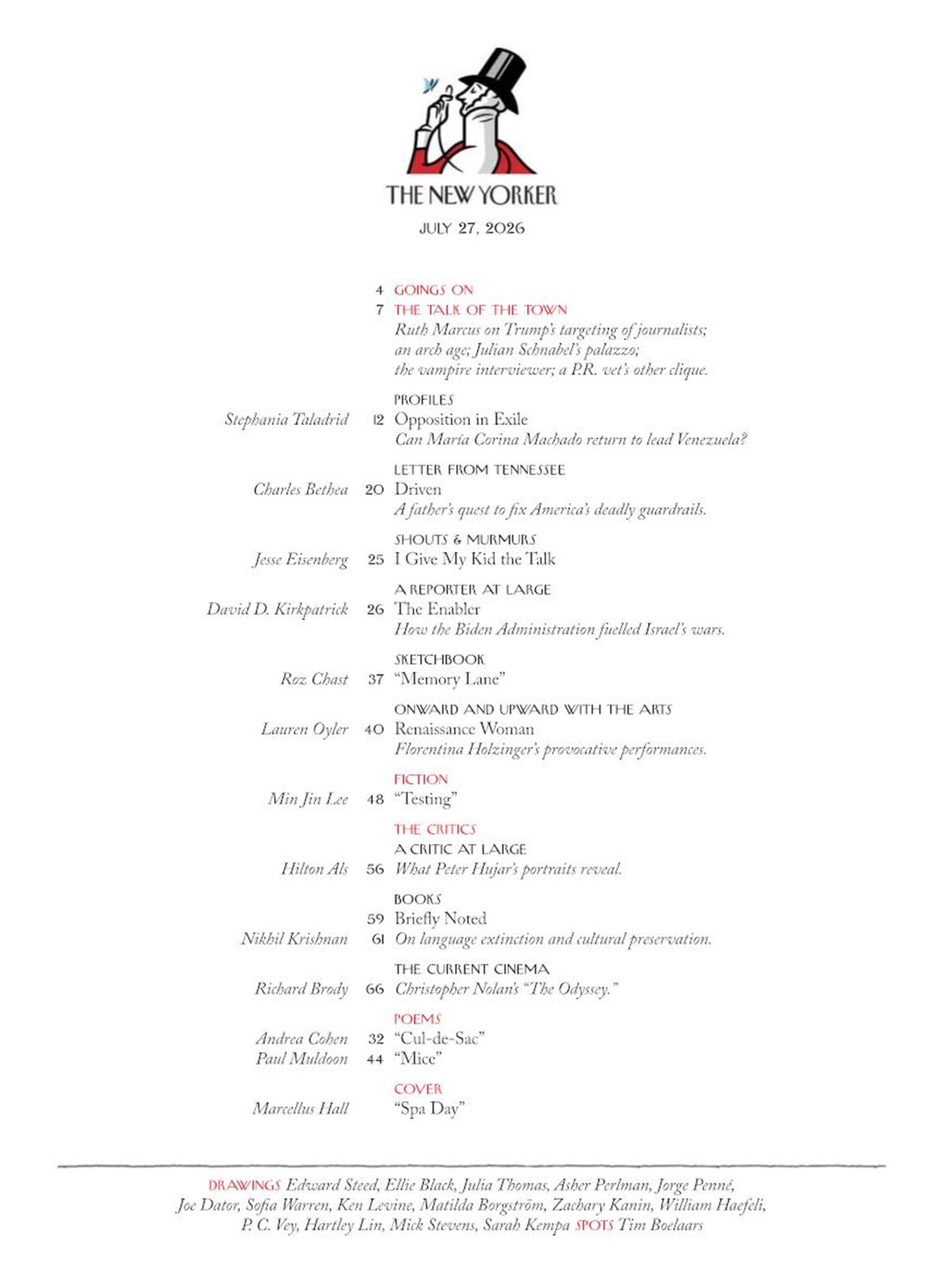 THE NEW YORKER

JULY 27, 2026

4 GOINGS ON

7 THE TALK OF THE TOWN
Ruth Marcus on Trump's targeting of journalists; an arch age; Julian Schnabel's palazzo; the vampire interviewer; a P.R. vet's other clique.

PROFILES
Stephania Taladrid 12 Opposition in Exile
Can María Corina Machado return to lead Venezuela?

LETTER FROM TENNESSEE
Charles Bethea 20 Driven
A father's quest to fix America's deadly guardrails.

SHOUTS & MURMURS
Jesse Eisenberg 25 I Give My Kid the Talk

A REPORTER AT LARGE
David D. Kirkpatrick 26 The Enabler
How the Biden Administration fuelled Israel's wars.

SKETCHBOOK
Roz Chast 37 "Memory Lane"

ONWARD AND UPWARD WITH THE ARTS
Lauren Oyler 40 Renaissance Woman
Florentina Holzinger's provocative performances.

FICTION
Min Jin Lee 48 "Testing"

THE CRITICS
A CRITIC AT LARGE
Hilton Als 56 What Peter Hujar's portraits reveal.

BOOKS
59 Briefly Noted
Nikhil Krishnan 61 On language extinction and cultural preservation.

THE CURRENT CINEMA
Richard Brody 66 Christopher Nolan's "The Odyssey."

POEMS
Andrea Cohen 32 "Cul-de-Sac"
Paul Muldoon 44 "Mice"

COVER
Marcellus Hall "Spa Day"

DRAWINGS Edward Steed, Ellie Black, Julia Thomas, Asher Perlman, Jorge Penné, Joe Dator, Sofia Warren, Ken Levine, Matilda Borgström, Zachary Kanin, William Haefeli, P. C. Vey, Hartley Lin, Mick Stevens, Sarah Kempa SPOTS Tim Boelaars